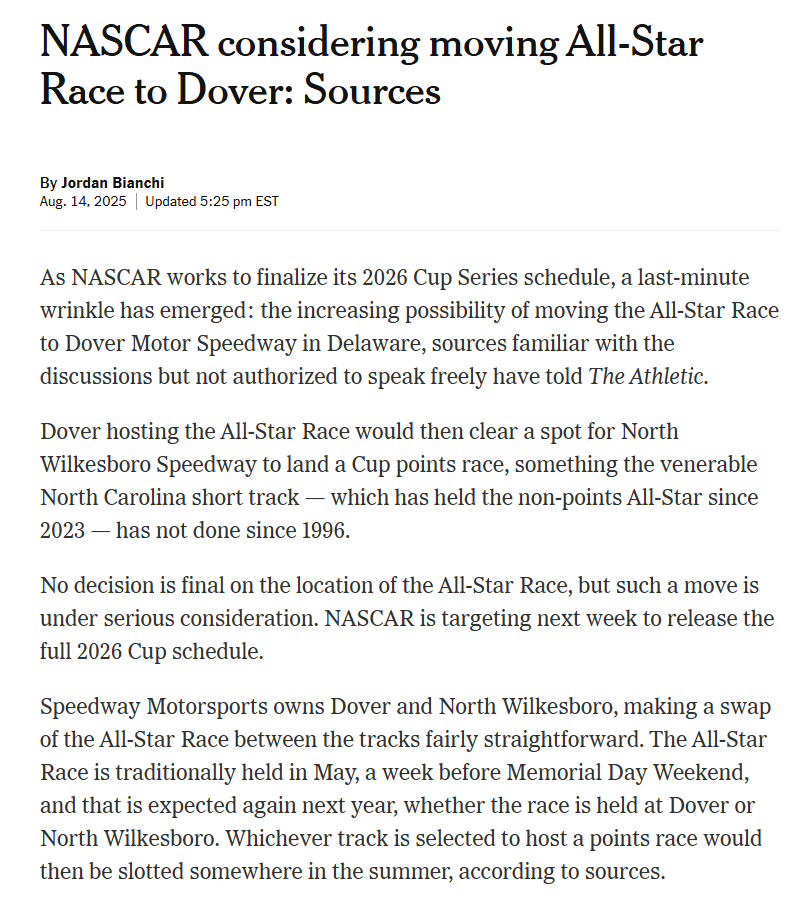 NASCAR considering moving All-Star Race to Dover: Sources

By Jordan Bianchi
Aug. 14, 2025 | Updated 5:25 pm EST

As NASCAR works to finalize its 2026 Cup Series schedule, a last-minute wrinkle has emerged: the increasing possibility of moving the All-Star Race to Dover Motor Speedway in Delaware, sources familiar with the discussions but not authorized to speak freely have told The Athletic.

Dover hosting the All-Star Race would then clear a spot for North Wilkesboro Speedway to land a Cup points race, something the venerable North Carolina short track — which has held the non-points All-Star since 2023 — has not done since 1996.

No decision is final on the location of the All-Star Race, but such a move is under serious consideration. NASCAR is targeting next week to release the full 2026 Cup schedule.

Speedway Motorsports owns Dover and North Wilkesboro, making a swap of the All-Star Race between the tracks fairly straightforward. The All-Star Race is traditionally held in May, a week before Memorial Day Weekend, and that is expected again next year, whether the race is held at Dover or North Wilkesboro. Whichever track is selected to host a points race would then be slotted somewhere in the summer, according to sources.